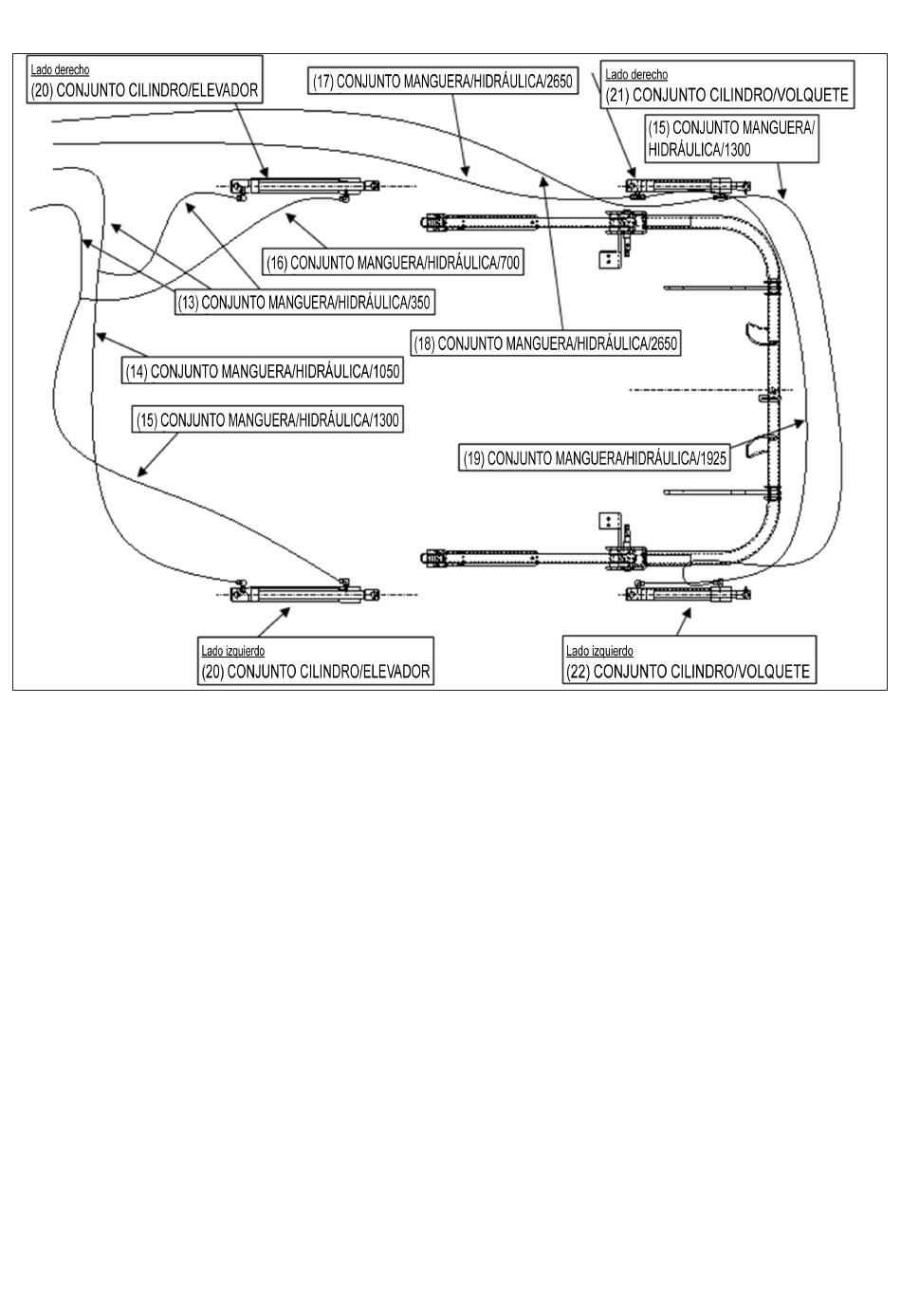 Lado derecho
(20) CONJUNTO CILINDRO/ELEVADOR

(17) CONJUNTO MANGUERA/HIDRÁULICA/2650

Lado derecho
(21) CONJUNTO CILINDRO/VOLQUETE

(15) CONJUNTO MANGUERA/ HIDRÁULICA/1300

(16) CONJUNTO MANGUERA/HIDRÁULICA/700

(13) CONJUNTO MANGUERA/HIDRÁULICA/350

(18) CONJUNTO MANGUERA/HIDRÁULICA/2650

(14) CONJUNTO MANGUERA/HIDRÁULICA/1050

(15) CONJUNTO MANGUERA/HIDRÁULICA/1300

(19) CONJUNTO MANGUERA/HIDRÁULICA/1925

Lado izquierdo
(20) CONJUNTO CILINDRO/ELEVADOR

Lado izquierdo
(22) CONJUNTO CILINDRO/VOLQUETE